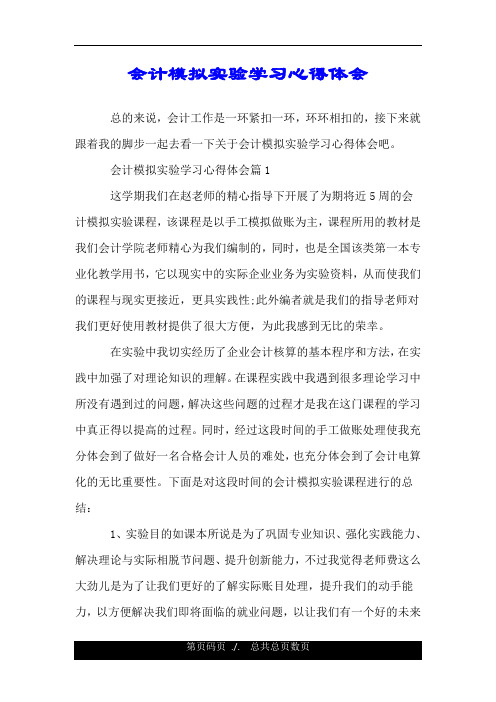 会计模拟实验学习心得体会

总的来说，会计工作是一环紧扣一环，环环相扣的，接下来就跟着我的脚步一起去看一下关于会计模拟实验学习心得体会吧。

会计模拟实验学习心得体会篇1

这学期我们在赵老师的精心指导下开展了为期将近5周的会计模拟实验课程，该课程是以手工模拟做账为主，课程所用的教材是我们会计学院老师精心为我们编制的，同时，也是全国该类第一本专业化教学用书，它以现实中的实际企业业务为实验资料，从而使我们的课程与现实更接近，更具实践性;此外编者就是我们的指导老师对我们更好使用教材提供了很大方便，为此我感到无比的荣幸。

在实验中我切实经历了企业会计核算的基本程序和方法，在实践中加强了对理论知识的理解。在课程实践中我遇到很多理论学习中所没有遇到过的问题，解决这些问题的过程才是我在这门课程的学习中真正得以提高的过程。同时，经过这段时间的手工做账处理使我充分体会到了做好一名合格会计人员的难处，也充分体会到了会计电算化的无比重要性。下面是对这段时间的会计模拟实验课程进行的总结：

1、实验目的如课本所说是为了巩固专业知识、强化实践能力、解决理论与实际相脱节问题、提升创新能力，不过我觉得老师费这么大劲儿是为了让我们更好的了解实际账目处理，提升我们的动手能力，以方便解决我们即将面临的就业问题，以让我们有一个好的未来

第页码页 ./. 总共总页数页